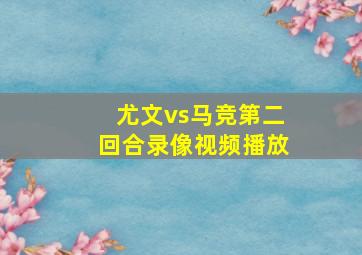 尤文vs马竞第二回合录像视频播放